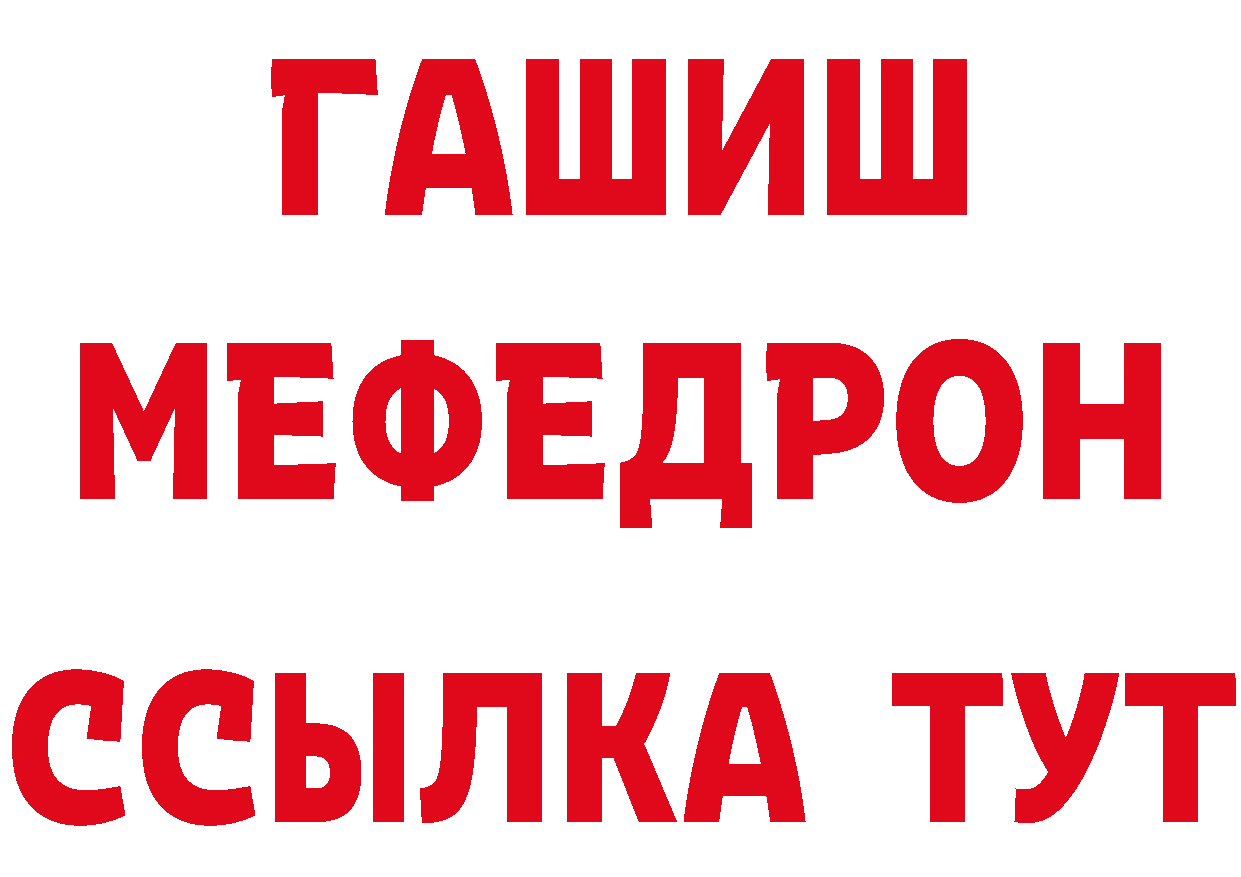 ГАШИШ МЕФЕДРОН ССЫЛКА ТУТ